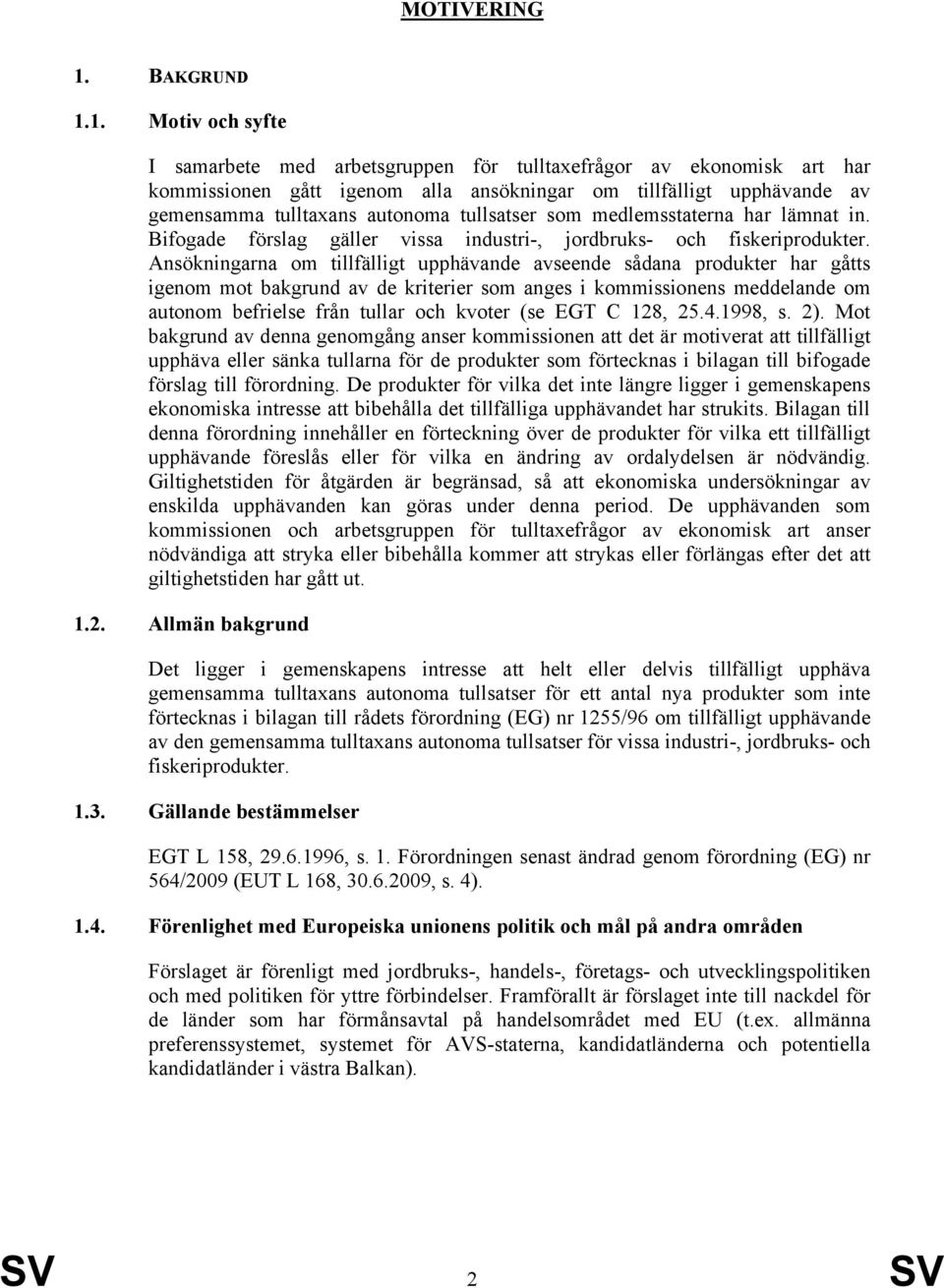 MOTIVERING

1. BAKGRUND

1.1. Motiv och syfte

I samarbete med arbetsgruppen för tulltaxefrågor av ekonomisk art har kommissionen gått igenom alla ansökningar om tillfälligt upphävande av gemensamma tulltaxans autonoma tullsatser som medlemsstaterna har lämnat in. Bifogade förslag gäller vissa industri-, jordbruks- och fiskeriprodukter. Ansökningarna om tillfälligt upphävande avseende sådana produkter har gåtts igenom mot bakgrund av de kriterier som anges i kommissionens meddelande om autonom befrielse från tullar och kvoter (se EGT C 128, 25.4.1998, s. 2). Mot bakgrund av denna genomgång anser kommissionen att det är motiverat att tillfälligt upphäva eller sänka tullarna för de produkter som förtecknas i bilagan till bifogade förslag till förordning. De produkter för vilka det inte längre ligger i gemenskapens ekonomiska intresse att bibehålla det tillfälliga upphävandet har strukits. Bilagan till denna förordning innehåller en förteckning över de produkter för vilka ett tillfälligt upphävande föreslås eller för vilka en ändring av ordalydelsen är nödvändig. Giltighetstiden för åtgärden är begränsad, så att ekonomiska undersökningar av enskilda upphävanden kan göras under denna period. De upphävanden som kommissionen och arbetsgruppen för tulltaxefrågor av ekonomisk art anser nödvändiga att stryka eller bibehålla kommer att strykas eller förlängas efter det att giltighetstiden har gått ut.

1.2. Allmän bakgrund

Det ligger i gemenskapens intresse att helt eller delvis tillfälligt upphäva gemensamma tulltaxans autonoma tullsatser för ett antal nya produkter som inte förtecknas i bilagan till rådets förordning (EG) nr 1255/96 om tillfälligt upphävande av den gemensamma tulltaxans autonoma tullsatser för vissa industri-, jordbruks- och fiskeriprodukter.

1.3. Gällande bestämmelser

EGT L 158, 29.6.1996, s. 1. Förordningen senast ändrad genom förordning (EG) nr 564/2009 (EUT L 168, 30.6.2009, s. 4).

1.4. Förenlighet med Europeiska unionens politik och mål på andra områden

Förslaget är förenligt med jordbruks-, handels-, företags- och utvecklingspolitiken och med politiken för yttre förbindelser. Framförallt är förslaget inte till nackdel för de länder som har förmånsavtal på handelsområdet med EU (t.ex. allmänna preferenssystemet, systemet för AVS-staterna, kandidatländerna och potentiella kandidatländer i västra Balkan).

SV 2 SV